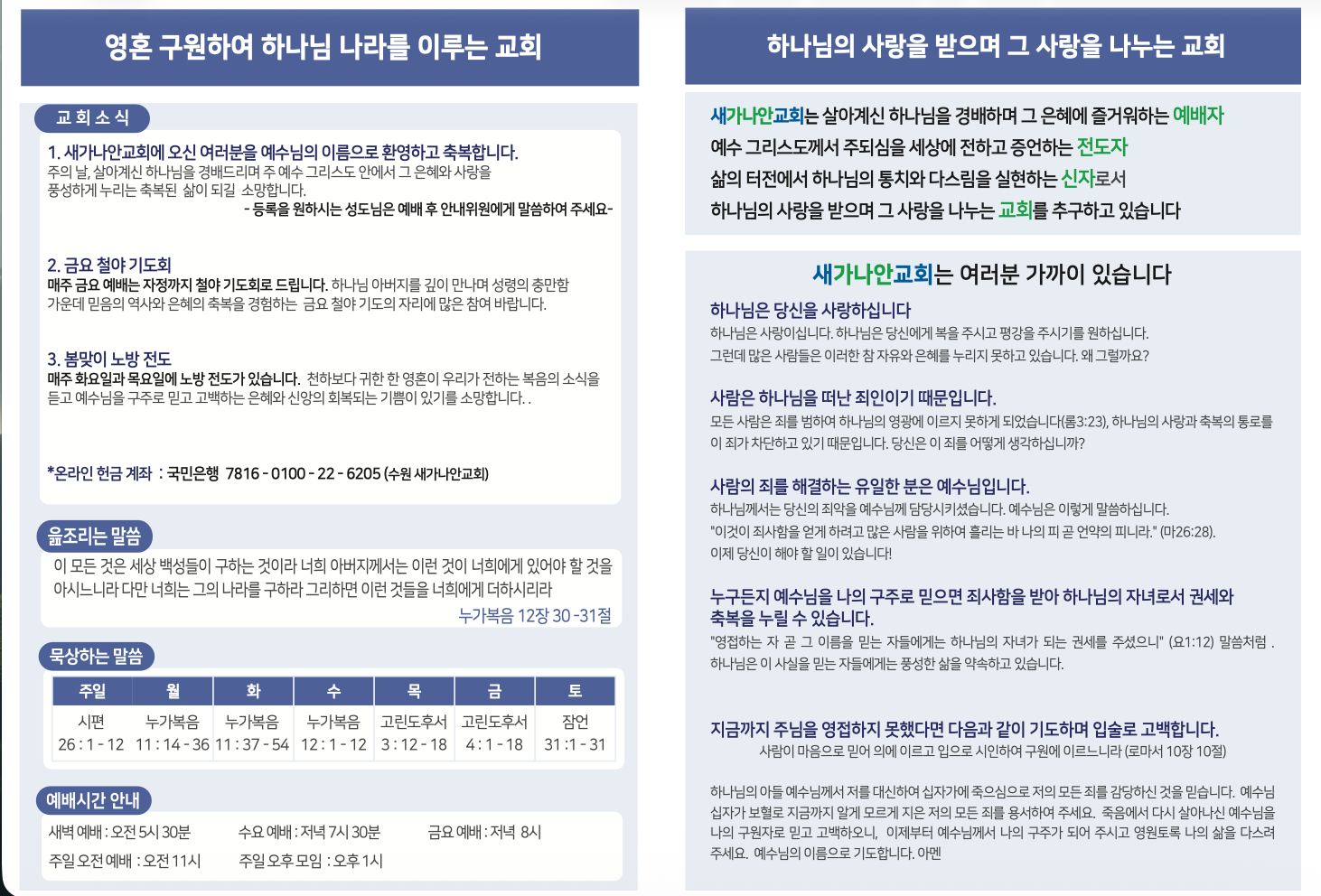 영혼 구원하여 하나님 나라를 이루는 교회

교 회 소 식

1. 새가나안교회에 오신 여러분을 예수님의 이름으로 환영하고 축복합니다.
주의 날, 살아계신 하나님을 경배드리며 주 예수 그리스도 안에서 그 은혜와 사랑을 풍성하게 누리는 축복된 삶이 되길 소망합니다.
- 등록을 원하시는 성도님은 예배 후 안내위원에게 말씀하여 주세요-

2. 금요 철야 기도회
매주 금요 예배는 자정까지 철야 기도회로 드립니다. 하나님 아버지를 깊이 만나며 성령의 충만함 가운데 믿음의 역사와 은혜의 축복을 경험하는 금요 철야 기도의 자리에 많은 참여 바랍니다.

3. 봄맞이 노방 전도
매주 화요일과 목요일에 노방 전도가 있습니다. 천하보다 귀한 한 영혼이 우리가 전하는 복음의 소식을 듣고 예수님을 구주로 믿고 고백하는 은혜와 신앙의 회복되는 기쁨이 있기를 소망합니다. .

*온라인 헌금 계좌 : 국민은행 7816 - 0100 - 22 - 6205 (수원 새가나안교회)

읊조리는 말씀

이 모든 것은 세상 백성들이 구하는 것이라 너희 아버지께서는 이런 것이 너희에게 있어야 할 것을 아시느니라 다만 너희는 그의 나라를 구하라 그리하면 이런 것들을 너희에게 더하시리라
누가복음 12장 30 -31절

묵상하는 말씀

| 주일 | 월 | 화 | 수 | 목 | 금 | 토 |
|---|---|---|---|---|---|---|
| 시편 26 : 1 - 12 | 누가복음 11 : 14 - 36 | 누가복음 11 : 37 - 54 | 누가복음 12 : 1 - 12 | 고린도후서 3 : 12 - 18 | 고린도후서 4 : 1 - 18 | 잠언 31 :1 - 31 |

예배시간 안내

새벽 예배 : 오전 5시 30분
수요 예배 : 저녁 7시 30분
금요 예배 : 저녁 8시
주일 오전 예배 : 오전 11시
주일 오후 모임 : 오후 1시

하나님의 사랑을 받으며 그 사랑을 나누는 교회

새가나안교회는 살아계신 하나님을 경배하며 그 은혜에 즐거워하는 예배자
예수 그리스도께서 주되심을 세상에 전하고 증언하는 전도자
삶의 터전에서 하나님의 통치와 다스림을 실현하는 신자로서
하나님의 사랑을 받으며 그 사랑을 나누는 교회를 추구하고 있습니다

새가나안교회는 여러분 가까이 있습니다

하나님은 당신을 사랑하십니다
하나님은 사랑이십니다. 하나님은 당신에게 복을 주시고 평강을 주시기를 원하십니다.
그런데 많은 사람들은 이러한 참 자유와 은혜를 누리지 못하고 있습니다. 왜 그럴까요?

사람은 하나님을 떠난 죄인이기 때문입니다.
모든 사람은 죄를 범하여 하나님의 영광에 이르지 못하게 되었습니다(롬3:23), 하나님의 사랑과 축복의 통로를 이 죄가 차단하고 있기 때문입니다. 당신은 이 죄를 어떻게 생각하십니까?

사람의 죄를 해결하는 유일한 분은 예수님입니다.
하나님께서는 당신의 죄악을 예수님께 담당시키셨습니다. 예수님은 이렇게 말씀하십니다.
"이것이 죄사함을 얻게 하려고 많은 사람을 위하여 흘리는 바 나의 피 곧 언약의 피니라." (마26:28).
이제 당신이 해야 할 일이 있습니다!

누구든지 예수님을 나의 구주로 믿으면 죄사함을 받아 하나님의 자녀로서 권세와 축복을 누릴 수 있습니다.
"영접하는 자 곧 그 이름을 믿는 자들에게는 하나님의 자녀가 되는 권세를 주셨으니" (요1:12) 말씀처럼 . 하나님은 이 사실을 믿는 자들에게는 풍성한 삶을 약속하고 있습니다.

지금까지 주님을 영접하지 못했다면 다음과 같이 기도하며 입술로 고백합니다.
사람이 마음으로 믿어 의에 이르고 입으로 시인하여 구원에 이르느니라 (로마서 10장 10절)

하나님의 아들 예수님께서 저를 대신하여 십자가에 죽으심으로 저의 모든 죄를 감당하신 것을 믿습니다. 예수님 십자가 보혈로 지금까지 알게 모르게 지은 저의 모든 죄를 용서하여 주세요. 죽음에서 다시 살아나신 예수님을 나의 구원자로 믿고 고백하오니, 이제부터 예수님께서 나의 구주가 되어 주시고 영원토록 나의 삶을 다스려 주세요. 예수님의 이름으로 기도합니다. 아멘